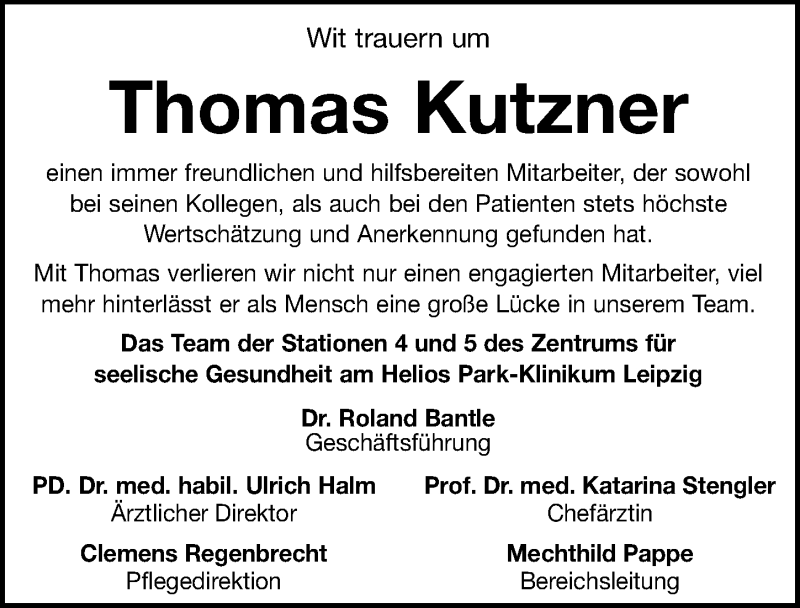 Wit trauern um

Thomas Kutzner

einen immer freundlichen und hilfsbereiten Mitarbeiter, der sowohl bei seinen Kollegen, als auch bei den Patienten stets höchste Wertschätzung und Anerkennung gefunden hat.

Mit Thomas verlieren wir nicht nur einen engagierten Mitarbeiter, viel mehr hinterlässt er als Mensch eine große Lücke in unserem Team.

Das Team der Stationen 4 und 5 des Zentrums für seelische Gesundheit am Helios Park-Klinikum Leipzig

Dr. Roland Bantle
Geschäftsführung

PD. Dr. med. habil. Ulrich Halm
Ärztlicher Direktor

Clemens Regenbrecht
Pflegedirektion

Prof. Dr. med. Katarina Stengler
Chefärztin

Mechthild Pappe
Bereichsleitung